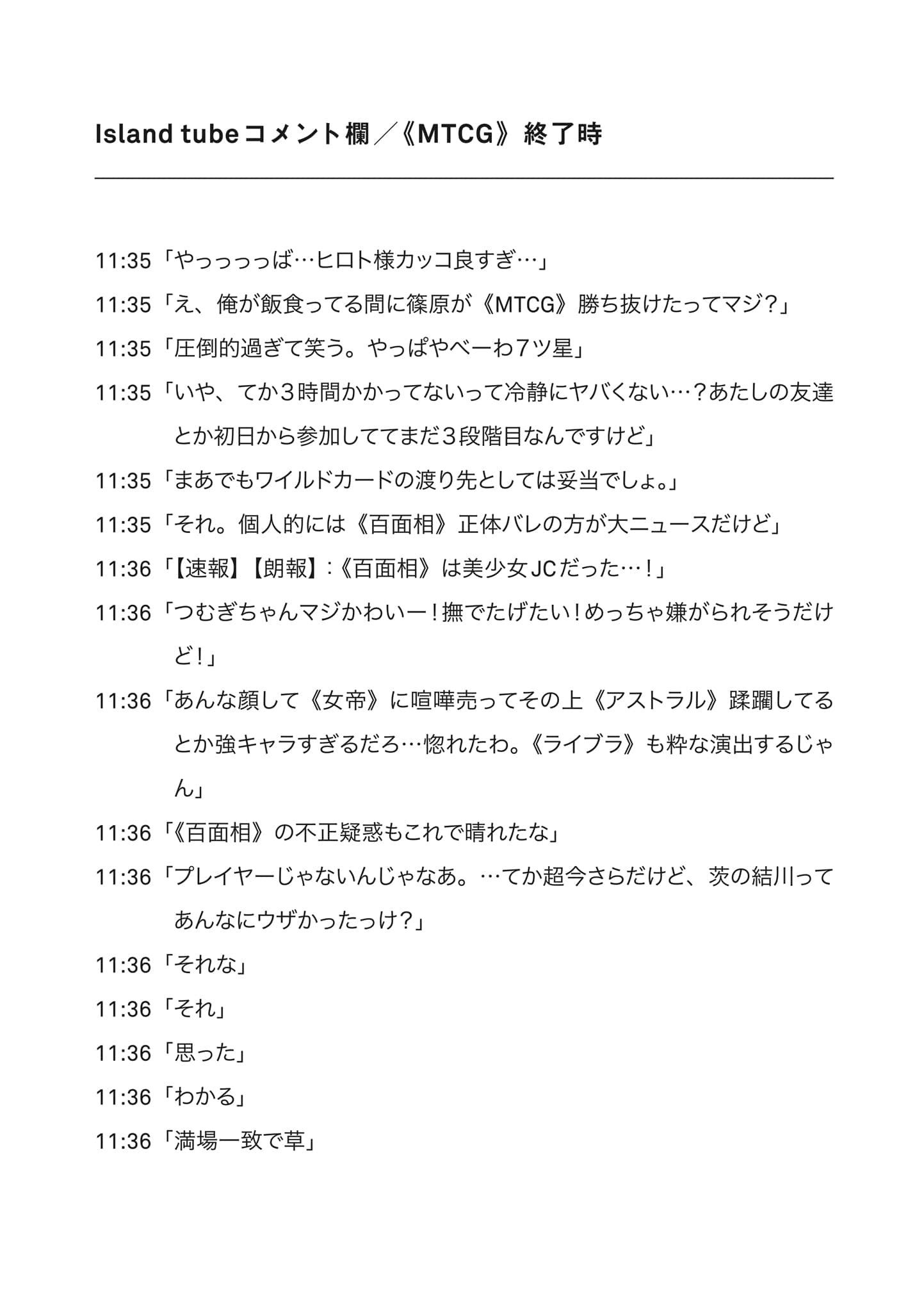 Island tubeコメント欄／《MTCG》終了時

11:35「やっっっっぱ…ヒロト様カッコ良すぎ…」

11:35「え、俺が飯食ってる間に篠原が《MTCG》勝ち抜けたってマジ?」

11:35「圧倒的過ぎて笑う。やっぱやべーわ７ツ星」

11:35「いや、てか３時間かかってないって冷静にヤバくない…?あたしの友達とか初日から参加しててまだ３段階目なんですけど」

11:35「まあでもワイルドカードの渡り先としては妥当でしょ。」

11:35「それ。個人的には《百面相》正体バレの方が大ニュースだけど」

11:36「【速報】【朗報】:《百面相》は美少女JCだった…!」

11:36「つむぎちゃんマジかわいー!撫でたげたい!めっちゃ嫌がられそうだけど!」

11:36「あんな顔して《女帝》に喧嘩売ってその上《アストラル》蹂躙してるとか強キャラすぎるだろ…惚れたわ。《ライブラ》も粋な演出するじゃん」

11:36「《百面相》の不正疑惑もこれで晴れたな」

11:36「プレイヤーじゃないんじゃなあ。…てか超今さらだけど、茨の結川ってあんなにウザかったっけ?」

11:36「それな」

11:36「それ」

11:36「思った」

11:36「わかる」

11:36「満場一致で草」